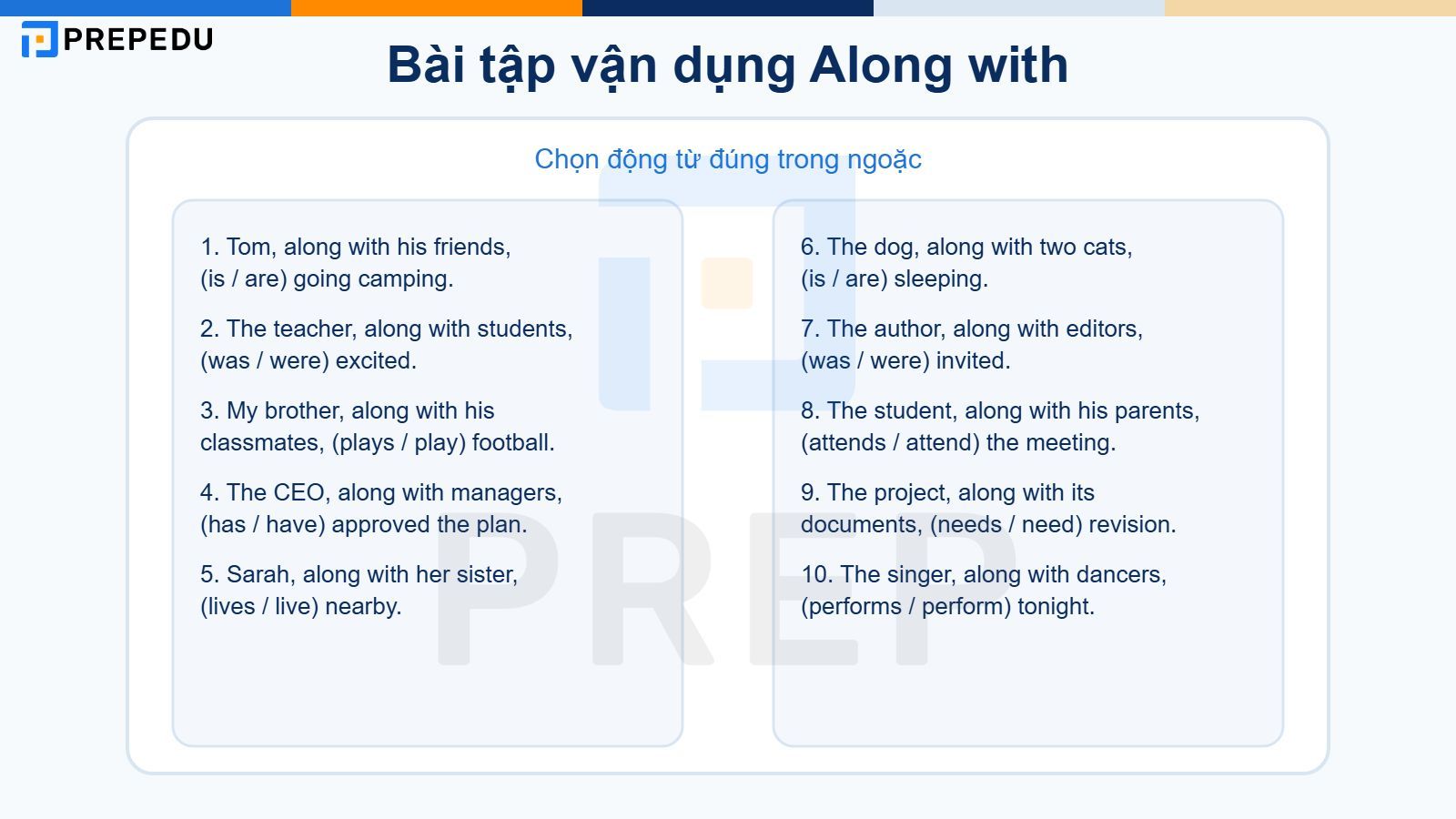 PREPEDU

Bài tập vận dụng Along with

Chọn động từ đúng trong ngoặc

1. Tom, along with his friends, (is / are) going camping.

2. The teacher, along with students, (was / were) excited.

3. My brother, along with his classmates, (plays / play) football.

4. The CEO, along with managers, (has / have) approved the plan.

5. Sarah, along with her sister, (lives / live) nearby.

6. The dog, along with two cats, (is / are) sleeping.

7. The author, along with editors, (was / were) invited.

8. The student, along with his parents, (attends / attend) the meeting.

9. The project, along with its documents, (needs / need) revision.

10. The singer, along with dancers, (performs / perform) tonight.

PREP